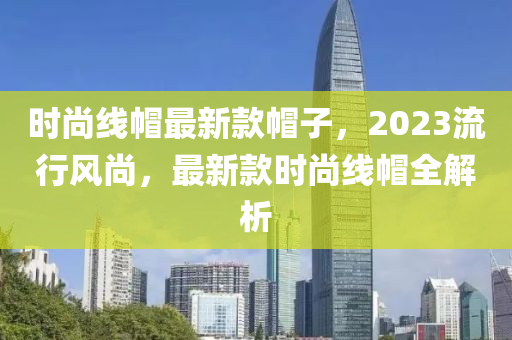 时尚线帽最新款帽子，2023流行风尚，最新款时尚线帽全解析